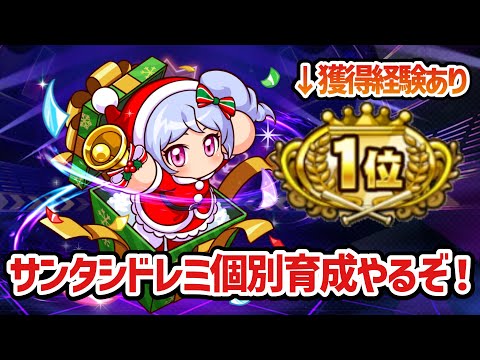 ↓獲得経験あり

1位

サンタシドレミ個別育成やるぞ！